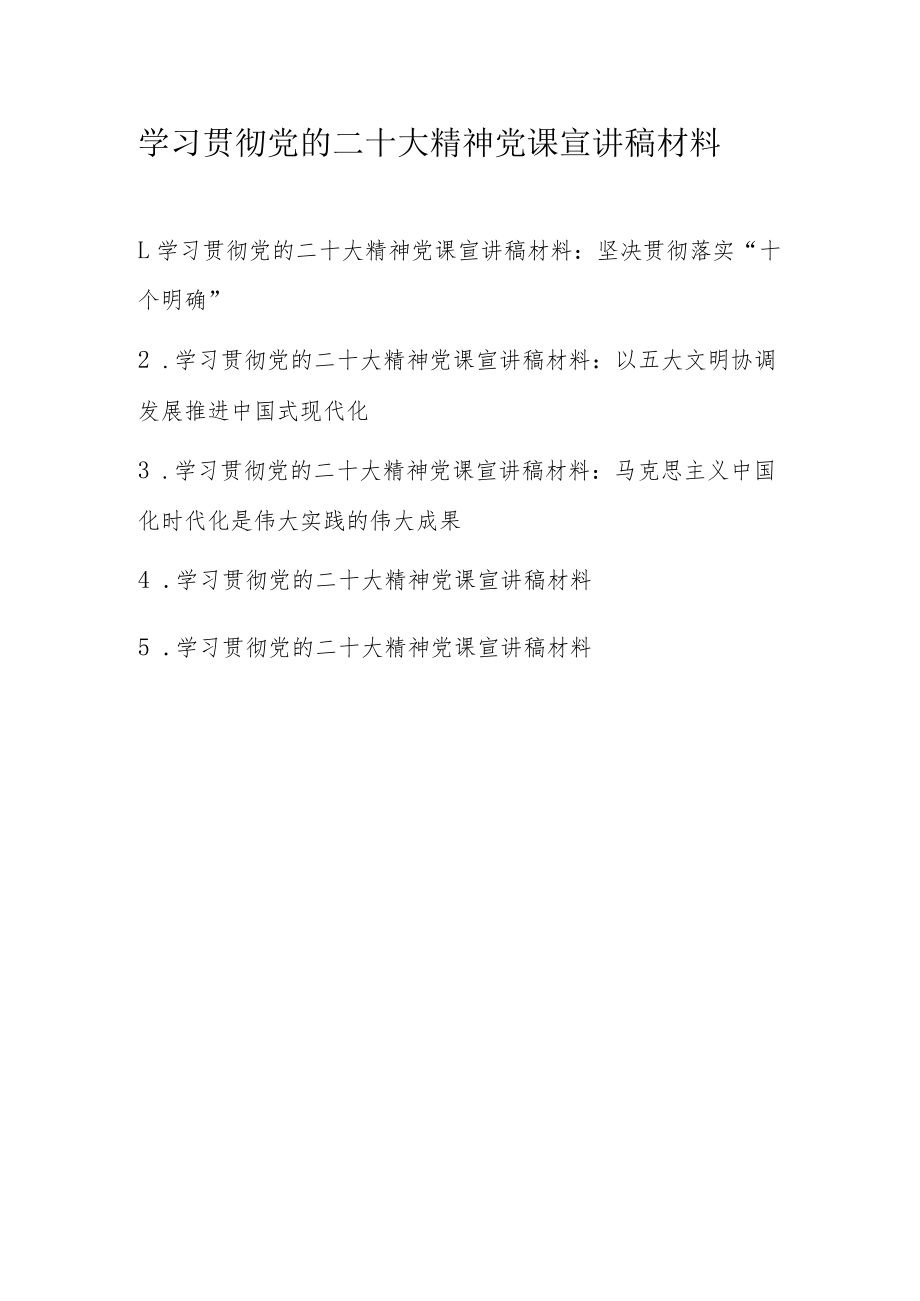 学习贯彻党的二十大精神党课宣讲稿材料

L学习贯彻党的二十大精神党课宣讲稿材料：坚决贯彻落实“十个明确”

2．学习贯彻党的二十大精神党课宣讲稿材料：以五大文明协调发展推进中国式现代化

3．学习贯彻党的二十大精神党课宣讲稿材料：马克思主义中国化时代化是伟大实践的伟大成果

4．学习贯彻党的二十大精神党课宣讲稿材料

5．学习贯彻党的二十大精神党课宣讲稿材料